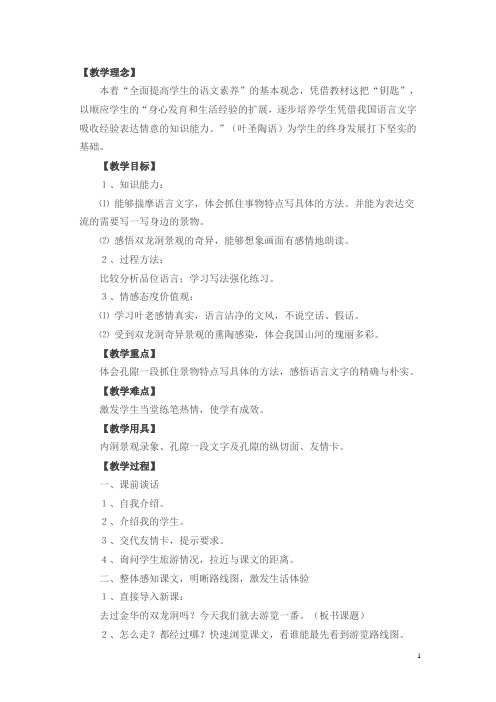 【教学理念】

本着“全面提高学生的语文素养”的基本观念，凭借教材这把“钥匙”，以顺应学生的“身心发育和生活经验的扩展，逐步培养学生凭借我国语言文字吸收经验表达情意的知识能力。”（叶圣陶语）为学生的终身发展打下坚实的基础。

【教学目标】

1、知识能力：

⑴ 能够揣摩语言文字，体会抓住事物特点写具体的方法。并能为表达交流的需要写一写身边的景物。

⑵ 感悟双龙洞景观的奇异，能够想象画面有感情地朗读。

2、过程方法：

比较分析品位语言；学习写法强化练习。

3、情感态度价值观：

⑴ 学习叶老感情真实，语言洁净的文风，不说空话、假话。

⑵ 受到双龙洞奇异景观的熏陶感染，体会我国山河的瑰丽多彩。

【教学重点】

体会孔隙一段抓住景物特点写具体的方法，感悟语言文字的精确与朴实。

【教学难点】

激发学生当堂练笔热情，使学有成效。

【教学用具】

内洞景观录象、孔隙一段文字及孔隙的纵切面、友情卡。

【教学过程】

一、课前谈话

1、自我介绍。

2、介绍我的学生。

3、交代友情卡，提示要求。

4、询问学生旅游情况，拉近与课文的距离。

二、整体感知课文，明晰路线图，激发生活体验

1、直接导入新课：

去过金华的双龙洞吗？今天我们就去游览一番。（板书课题）

2、怎么走？都经过哪？快速浏览课文，看谁能最先看到游览路线图。

1